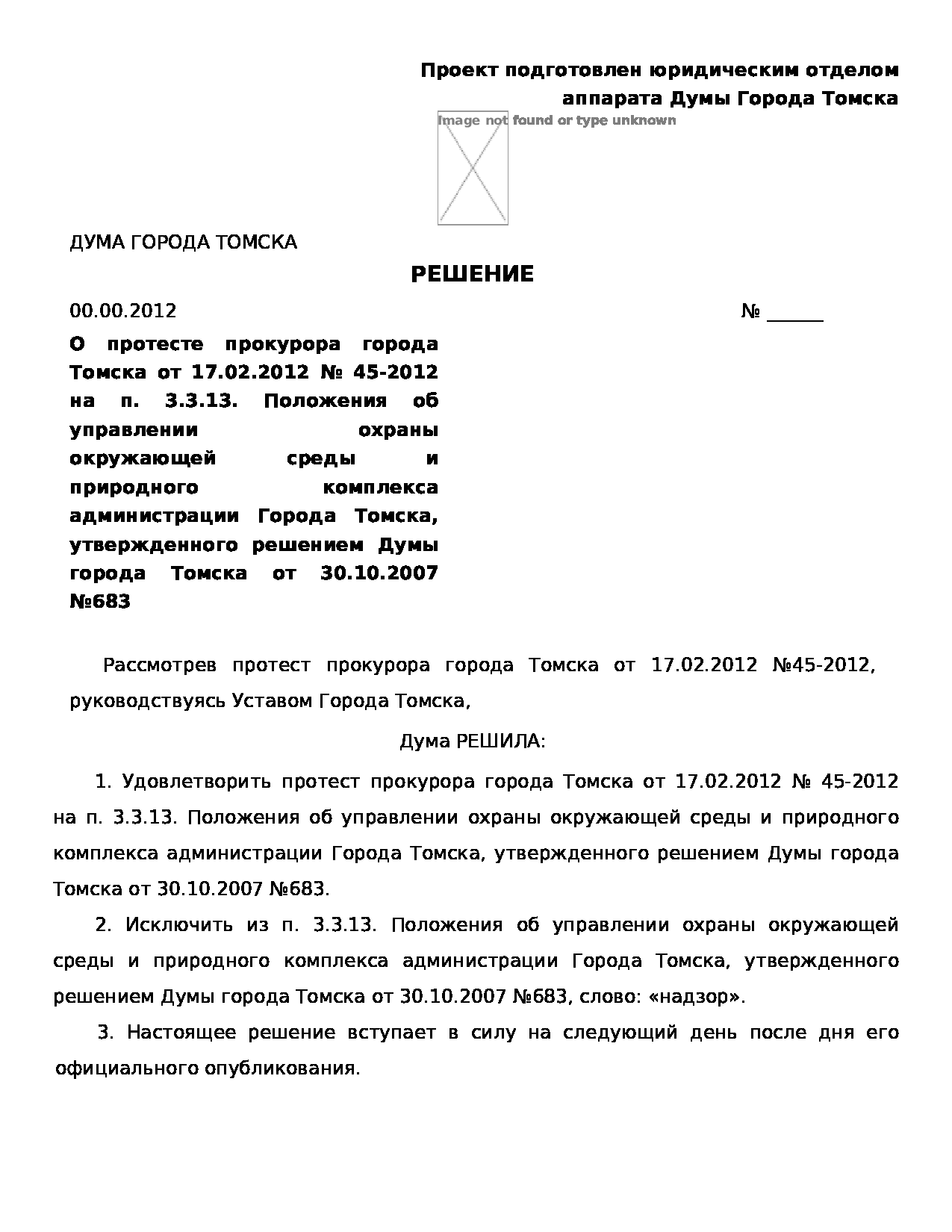 Проект подготовлен юридическим отделом аппарата Думы Города Томска

Image not found or type unknown

ДУМА ГОРОДА ТОМСКА

РЕШЕНИЕ

00.00.2012 № ______

О протесте прокурора города Томска от 17.02.2012 № 45-2012 на п. 3.3.13. Положения об управлении охраны окружающей среды и природного комплекса администрации Города Томска, утвержденного решением Думы города Томска от 30.10.2007 №683

Рассмотрев протест прокурора города Томска от 17.02.2012 №45-2012, руководствуясь Уставом Города Томска,

Дума РЕШИЛА:

1. Удовлетворить протест прокурора города Томска от 17.02.2012 № 45-2012 на п. 3.3.13. Положения об управлении охраны окружающей среды и природного комплекса администрации Города Томска, утвержденного решением Думы города Томска от 30.10.2007 №683.

2. Исключить из п. 3.3.13. Положения об управлении охраны окружающей среды и природного комплекса администрации Города Томска, утвержденного решением Думы города Томска от 30.10.2007 №683, слово: «надзор».

3. Настоящее решение вступает в силу на следующий день после дня его официального опубликования.